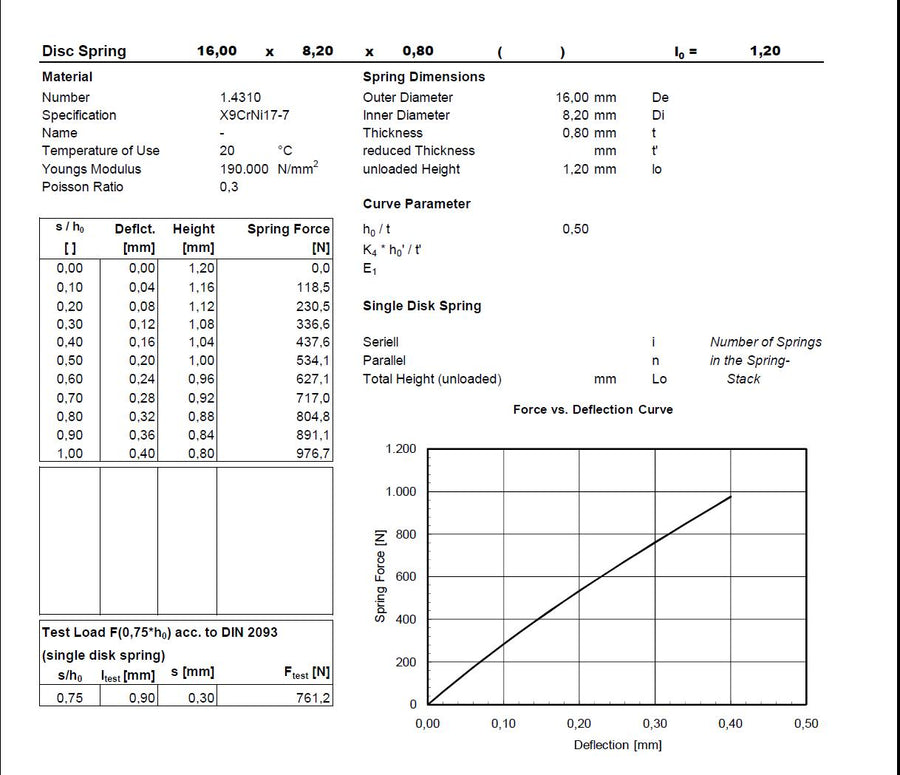 Disc Spring 16,00 x 8,20 x 0,80 ( ) $l_0$ = 1,20

Material
Number 1.4310
Specification X9CrNi17-7
Name -
Temperature of Use 20 °C
Youngs Modulus 190.000 $N/mm^2$
Poisson Ratio 0,3

| $s / h_0$ [ ] | Deflct. [mm] | Height [mm] | Spring Force [N] |
|---|---|---|---|
| 0,00 | 0,00 | 1,20 | 0,0 |
| 0,10 | 0,04 | 1,16 | 118,5 |
| 0,20 | 0,08 | 1,12 | 230,5 |
| 0,30 | 0,12 | 1,08 | 336,6 |
| 0,40 | 0,16 | 1,04 | 437,6 |
| 0,50 | 0,20 | 1,00 | 534,1 |
| 0,60 | 0,24 | 0,96 | 627,1 |
| 0,70 | 0,28 | 0,92 | 717,0 |
| 0,80 | 0,32 | 0,88 | 804,8 |
| 0,90 | 0,36 | 0,84 | 891,1 |
| 1,00 | 0,40 | 0,80 | 976,7 |

Test Load F(0,75*$h_0$) acc. to DIN 2093
(single disk spring)

| $s/h_0$ | $l_{test}$ [mm] | s [mm] | $F_{test}$ [N] |
|---|---|---|---|
| 0,75 | 0,90 | 0,30 | 761,2 |

Spring Dimensions
Outer Diameter 16,00 mm De
Inner Diameter 8,20 mm Di
Thickness 0,80 mm t
reduced Thickness mm t'
unloaded Height 1,20 mm lo

Curve Parameter
$h_0 / t$ 0,50
$K_4 * h_0' / t'$
$E_1$

Single Disk Spring

Seriell i Number of Springs
Parallel n in the Spring-
Total Height (unloaded) mm Lo Stack

Force vs. Deflection Curve

1.200
1.000
800
600
400
200
0
Spring Force [N]
0,00 0,10 0,20 0,30 0,40 0,50
Deflection [mm]